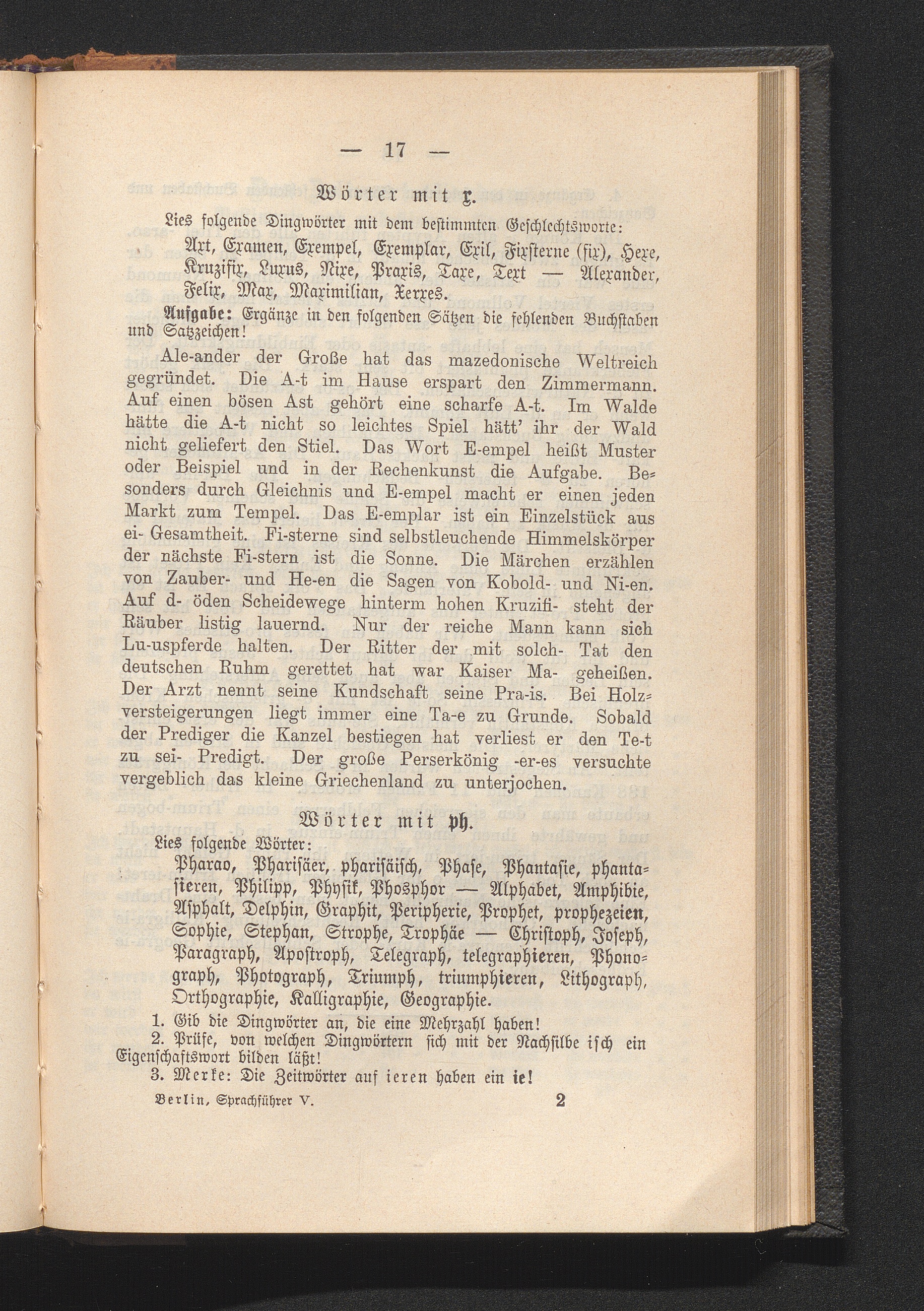 — 17 —

Wörter mit x.

Lies folgende Dingwörter mit dem bestimmten Geschlechtsworte:

Axt, Examen, Exempel, Exemplar, Exil, Fixsterne (fix), Hexe, Kruzifix, Luxus, Nixe, Praxis, Taxe, Text — Alexander, Felix, Max, Maximilian, Xerxes.

Aufgabe: Ergänze in den folgenden Sätzen die fehlenden Buchstaben und Satzzeichen!

Ale-ander der Große hat das mazedonische Weltreich gegründet. Die A-t im Hause erspart den Zimmermann. Auf einen bösen Ast gehört eine scharfe A-t. Im Walde hätte die A-t nicht so leichtes Spiel hätt' ihr der Wald nicht geliefert den Stiel. Das Wort E-empel heißt Muster oder Beispiel und in der Rechenkunst die Aufgabe. Besonders durch Gleichnis und E-empel macht er einen jeden Markt zum Tempel. Das E-emplar ist ein Einzelstück aus ei- Gesamtheit. Fi-sterne sind selbstleuchende Himmelskörper der nächste Fi-stern ist die Sonne. Die Märchen erzählen von Zauber- und He-en die Sagen von Kobold- und Ni-en. Auf d- öden Scheidewege hinterm hohen Kruzifi- steht der Räuber listig lauernd. Nur der reiche Mann kann sich Lu-uspferde halten. Der Ritter der mit solch- Tat den deutschen Ruhm gerettet hat war Kaiser Ma- geheißen. Der Arzt nennt seine Kundschaft seine Pra-is. Bei Holzversteigerungen liegt immer eine Ta-e zu Grunde. Sobald der Prediger die Kanzel bestiegen hat verliest er den Te-t zu sei- Predigt. Der große Perserkönig -er-es versuchte vergeblich das kleine Griechenland zu unterjochen.

Wörter mit ph.

Lies folgende Wörter:

Pharao, Pharisäer, pharisäisch, Phase, Phantasie, phantasieren, Philipp, Physik, Phosphor — Alphabet, Amphibie, Asphalt, Delphin, Graphit, Peripherie, Prophet, prophezeien, Sophie, Stephan, Strophe, Trophäe — Christoph, Joseph, Paragraph, Apostroph, Telegraph, telegraphieren, Phonograph, Photograph, Triumph, triumphieren, Lithograph, Orthographie, Kalligraphie, Geographie.

1. Gib die Dingwörter an, die eine Mehrzahl haben!

2. Prüfe, von welchen Dingwörtern sich mit der Nachsilbe isch ein Eigenschaftswort bilden läßt!

3. Merke: Die Zeitwörter auf ieren haben ein ie!

Berlin, Sprachführer V. 2